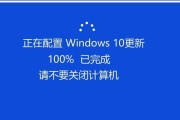 正在配置 Windows 10更新
100% 已完成
请不要关闭计算机